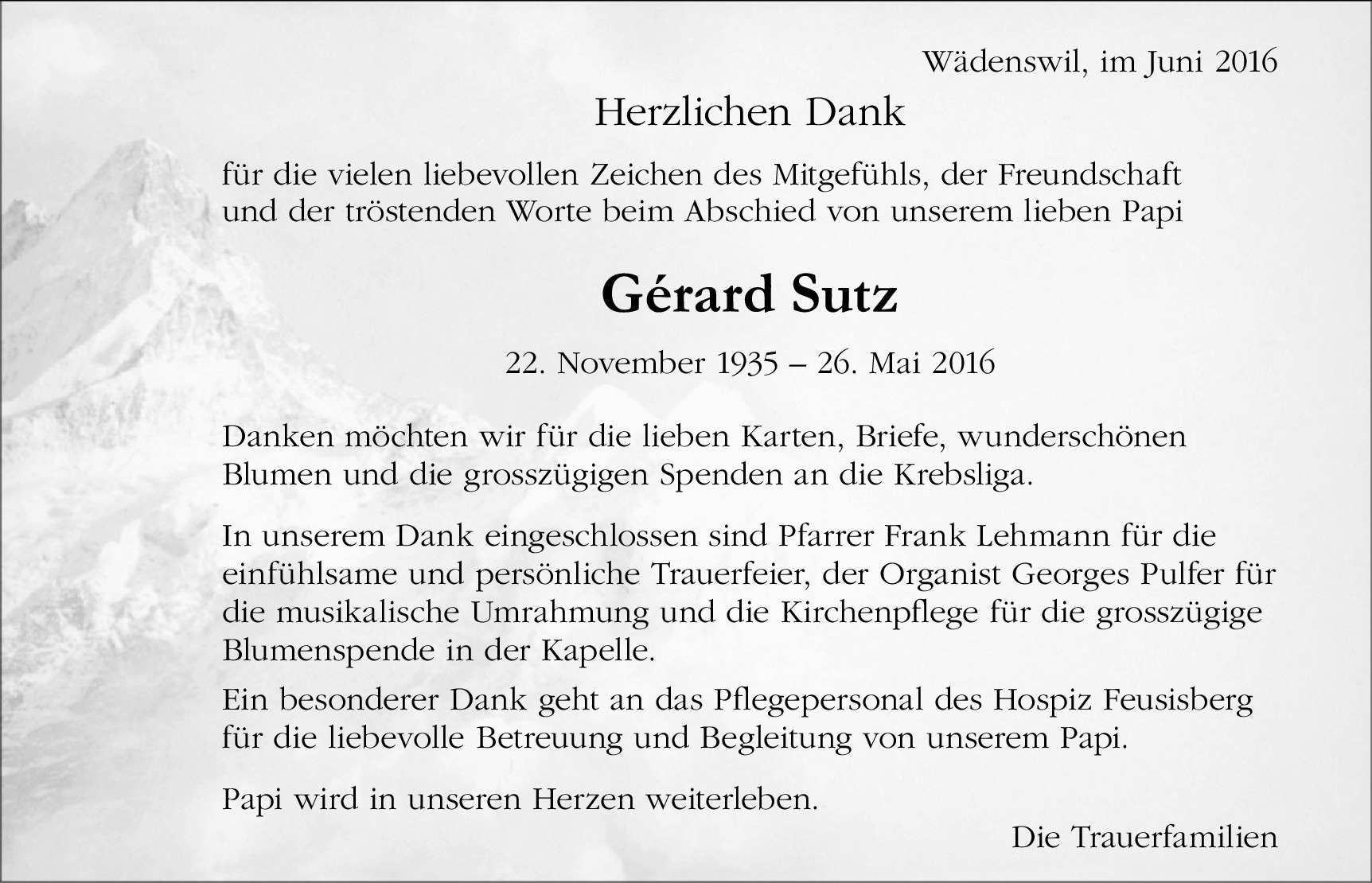 Wädenswil, im Juni 2016

Herzlichen Dank

für die vielen liebevollen Zeichen des Mitgefühls, der Freundschaft und der tröstenden Worte beim Abschied von unserem lieben Papi

Gérard Sutz

22. November 1935 – 26. Mai 2016

Danken möchten wir für die lieben Karten, Briefe, wunderschönen Blumen und die grosszügigen Spenden an die Krebsliga.

In unserem Dank eingeschlossen sind Pfarrer Frank Lehmann für die einfühlsame und persönliche Trauerfeier, der Organist Georges Pulfer für die musikalische Umrahmung und die Kirchenpflege für die grosszügige Blumenspende in der Kapelle.

Ein besonderer Dank geht an das Pflegepersonal des Hospiz Feusisberg für die liebevolle Betreuung und Begleitung von unserem Papi.

Papi wird in unseren Herzen weiterleben.

Die Trauerfamilien